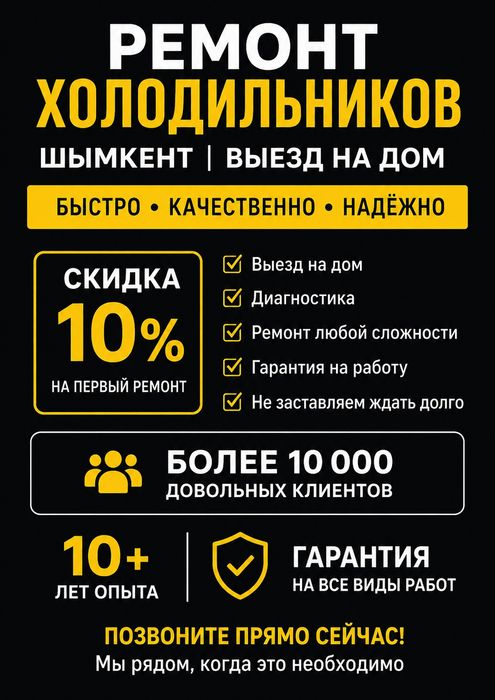 РЕМОНТ
ХОЛОДИЛЬНИКОВ
ШЫМКЕНТ | ВЫЕЗД НА ДОМ

БЫСТРО • КАЧЕСТВЕННО • НАДЁЖНО

СКИДКА
10%
НА ПЕРВЫЙ РЕМОНТ

☑ Выезд на дом
☑ Диагностика
☑ Ремонт любой сложности
☑ Гарантия на работу
☑ Не заставляем ждать долго

БОЛЕЕ 10 000
ДОВОЛЬНЫХ КЛИЕНТОВ

10+
ЛЕТ ОПЫТА

ГАРАНТИЯ
НА ВСЕ ВИДЫ РАБОТ

ПОЗВОНИТЕ ПРЯМО СЕЙЧАС!
Мы рядом, когда это необходимо